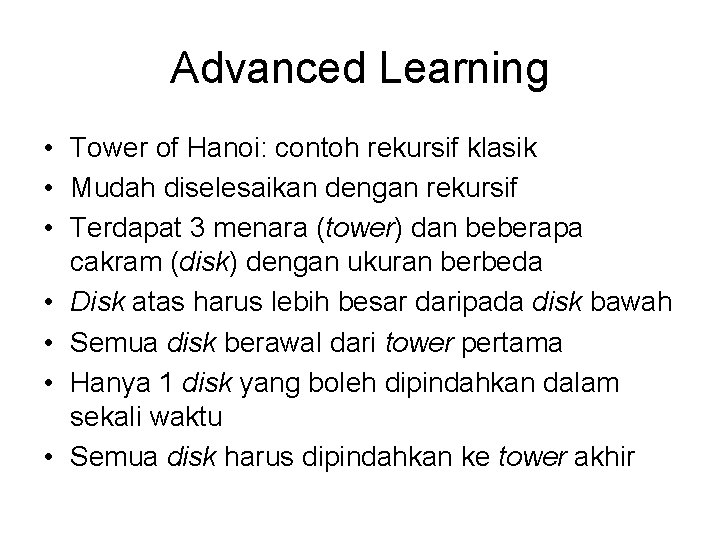 Advanced Learning

• Tower of Hanoi: contoh rekursif klasik
• Mudah diselesaikan dengan rekursif
• Terdapat 3 menara (tower) dan beberapa cakram (disk) dengan ukuran berbeda
• Disk atas harus lebih besar daripada disk bawah
• Semua disk berawal dari tower pertama
• Hanya 1 disk yang boleh dipindahkan dalam sekali waktu
• Semua disk harus dipindahkan ke tower akhir